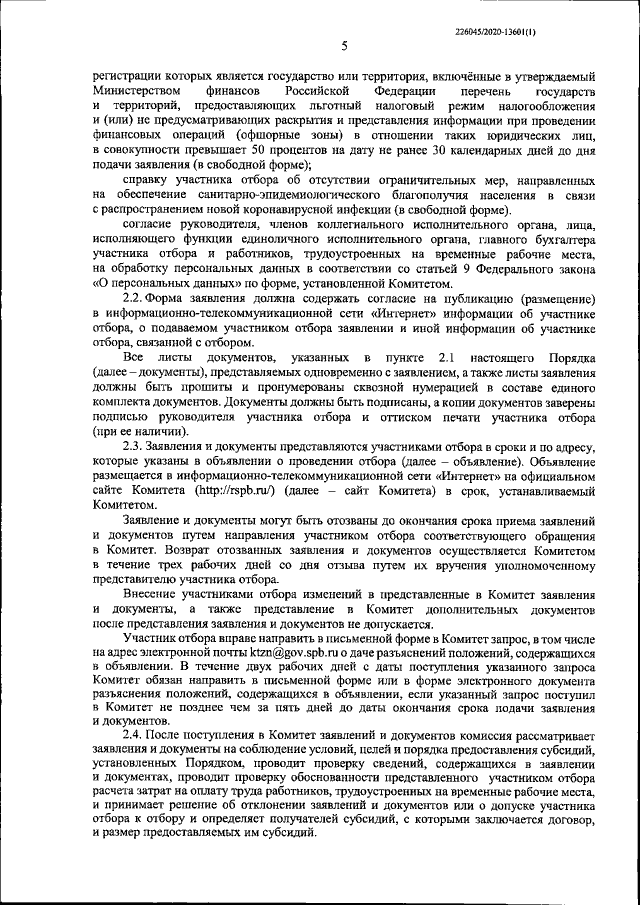 226045/2020-13601(1)

5

регистрации которых является государство или территория, включённые в утверждаемый Министерством финансов Российской Федерации перечень государств и территорий, предоставляющих льготный налоговый режим налогообложения и (или) не предусматривающих раскрытия и представления информации при проведении финансовых операций (офшорные зоны) в отношении таких юридических лиц, в совокупности превышает 50 процентов на дату не ранее 30 календарных дней до дня подачи заявления (в свободной форме);

справку участника отбора об отсутствии ограничительных мер, направленных на обеспечение санитарно-эпидемиологического благополучия населения в связи с распространением новой коронавирусной инфекции (в свободной форме).

согласие руководителя, членов коллегиального исполнительного органа, лица, исполняющего функции единоличного исполнительного органа, главного бухгалтера участника отбора и работников, трудоустроенных на временные рабочие места, на обработку персональных данных в соответствии со статьей 9 Федерального закона «О персональных данных» по форме, установленной Комитетом.

2.2. Форма заявления должна содержать согласие на публикацию (размещение) в информационно-телекоммуникационной сети «Интернет» информации об участнике отбора, о подаваемом участником отбора заявлении и иной информации об участнике отбора, связанной с отбором.

Все листы документов, указанных в пункте 2.1 настоящего Порядка (далее – документы), представляемых одновременно с заявлением, а также листы заявления должны быть прошиты и пронумерованы сквозной нумерацией в составе единого комплекта документов. Документы должны быть подписаны, а копии документов заверены подписью руководителя участника отбора и оттиском печати участника отбора (при ее наличии).

2.3. Заявления и документы представляются участниками отбора в сроки и по адресу, которые указаны в объявлении о проведении отбора (далее – объявление). Объявление размещается в информационно-телекоммуникационной сети «Интернет» на официальном сайте Комитета (http://rspb.ru/) (далее – сайт Комитета) в срок, устанавливаемый Комитетом.

Заявление и документы могут быть отозваны до окончания срока приема заявлений и документов путем направления участником отбора соответствующего обращения в Комитет. Возврат отозванных заявления и документов осуществляется Комитетом в течение трех рабочих дней со дня отзыва путем их вручения уполномоченному представителю участника отбора.

Внесение участниками отбора изменений в представленные в Комитет заявления и документы, а также представление в Комитет дополнительных документов после представления заявления и документов не допускается.

Участник отбора вправе направить в письменной форме в Комитет запрос, в том числе на адрес электронной почты ktzn@gov.spb.ru о даче разъяснений положений, содержащихся в объявлении. В течение двух рабочих дней с даты поступления указанного запроса Комитет обязан направить в письменной форме или в форме электронного документа разъяснения положений, содержащихся в объявлении, если указанный запрос поступил в Комитет не позднее чем за пять дней до даты окончания срока подачи заявления и документов.

2.4. После поступления в Комитет заявлений и документов комиссия рассматривает заявления и документы на соблюдение условий, целей и порядка предоставления субсидий, установленных Порядком, проводит проверку сведений, содержащихся в заявлении и документах, проводит проверку обоснованности представленного участником отбора расчета затрат на оплату труда работников, трудоустроенных на временные рабочие места, и принимает решение об отклонении заявлений и документов или о допуске участника отбора к отбору и определяет получателей субсидий, с которыми заключается договор, и размер предоставляемых им субсидий.